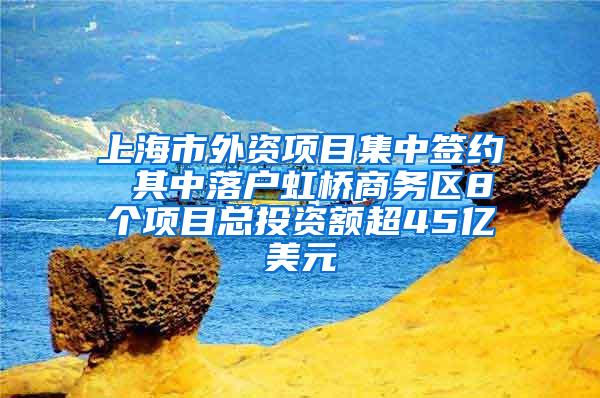 上海市外资项目集中签约 其中落户虹桥商务区8个项目总投资额超45亿美元